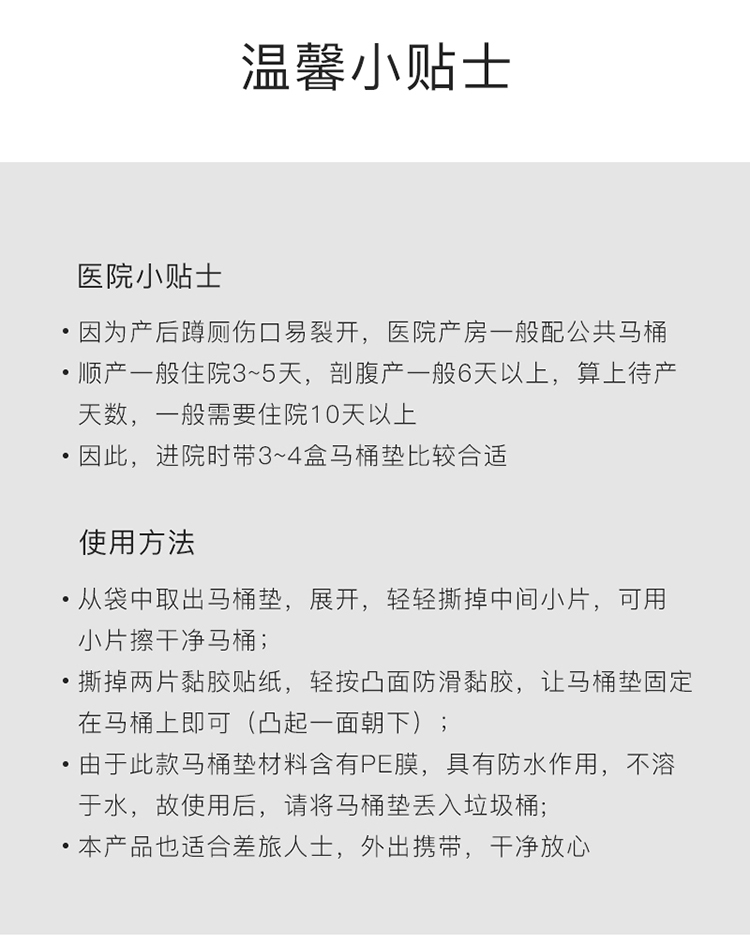 温馨小贴士

医院小贴士

• 因为产后蹲厕伤口易裂开，医院产房一般配公共马桶
• 顺产一般住院3~5天，剖腹产一般6天以上，算上待产天数，一般需要住院10天以上
• 因此，进院时带3~4盒马桶垫比较合适

使用方法

• 从袋中取出马桶垫，展开，轻轻撕掉中间小片，可用小片擦干净马桶；
• 撕掉两片黏胶贴纸，轻按凸面防滑黏胶，让马桶垫固定在马桶上即可（凸起一面朝下）；
• 由于此款马桶垫材料含有PE膜，具有防水作用，不溶于水，故使用后，请将马桶垫丢入垃圾桶;
• 本产品也适合差旅人士，外出携带，干净放心